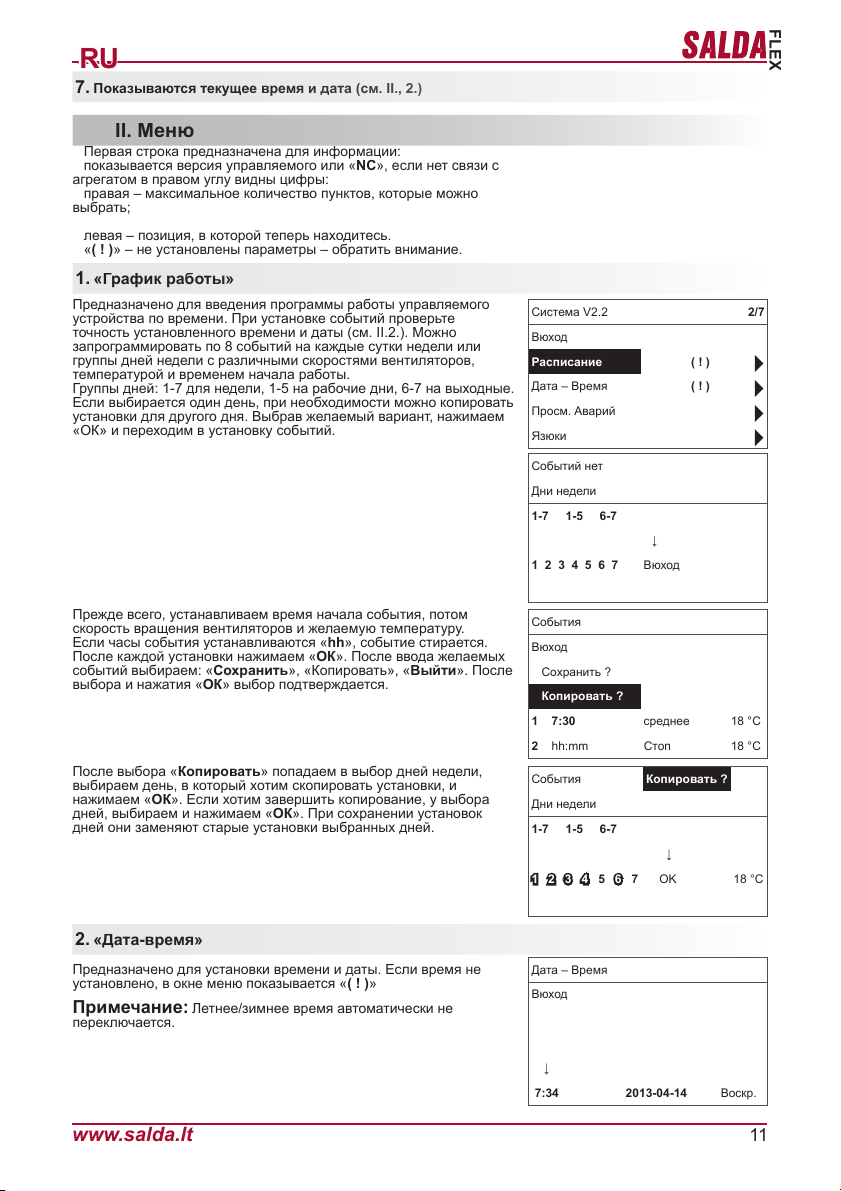 RU

SALDA FLEX

7. Показываются текущее время и дата (см. II., 2.)

II. Меню

Первая строка предназначена для информации:
показывается версия управляемого или «NC», если нет связи с агрегатом в правом углу видны цифры:
правая – максимальное количество пунктов, которые можно выбрать;

левая – позиция, в которой теперь находитесь.
«( ! )» – не установлены параметры – обратить внимание.

1. «График работы»

Предназначено для введения программы работы управляемого устройства по времени. При установке событий проверьте точность установленного времени и даты (см. II.2.). Можно запрограммировать по 8 событий на каждые сутки недели или группы дней недели с различными скоростями вентиляторов, температурой и временем начала работы.
Группы дней: 1-7 для недели, 1-5 на рабочие дни, 6-7 на выходные. Если выбирается один день, при необходимости можно копировать установки для другого дня. Выбрав желаемый вариант, нажимаем «ОК» и переходим в установку событий.

Система V2.2 2/7
Вюход
Расписание ( ! )
Дата – Время ( ! )
Просм. Аварий
Язюки

Событий нет
Дни недели
1-7 1-5 6-7
↓
1 2 3 4 5 6 7 Вюход

Прежде всего, устанавливаем время начала события, потом скорость вращения вентиляторов и желаемую температуру.
Если часы события устанавливаются «hh», событие стирается.
После каждой установки нажимаем «ОК». После ввода желаемых событий выбираем: «Сохранить», «Копировать», «Выйти». После выбора и нажатия «ОК» выбор подтверждается.

События
Вюход
Сохранить ?
Копировать ?
1 7:30 среднее 18 °C
2 hh:mm Стоп 18 °C

После выбора «Копировать» попадаем в выбор дней недели, выбираем день, в который хотим скопировать установки, и нажимаем «ОК». Если хотим завершить копирование, у выбора дней, выбираем и нажимаем «ОК». При сохранении установок дней они заменяют старые установки выбранных дней.

События Копировать ?
Дни недели
1-7 1-5 6-7
↓
1 2 3 4 5 6 7 OK 18 °C

2. «Дата-время»

Предназначено для установки времени и даты. Если время не установлено, в окне меню показывается «( ! )»

Примечание: Летнее/зимнее время автоматически не переключается.

Дата – Время
Вюход
↓
7:34 2013-04-14 Воскр.

www.salda.lt 11